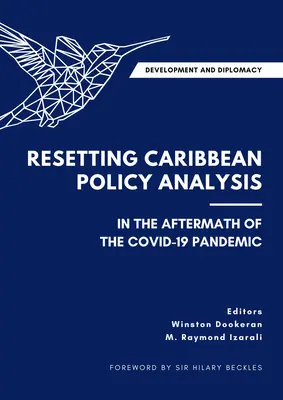 DEVELOPMENT AND DIPLOMACY

RESETTING CARIBBEAN POLICY ANALYSIS

IN THE AFTERMATH OF THE COVID-19 PANDEMIC

Editors
Winston Dookeran
M. Raymond Izarali

FOREWORD BY SIR HILARY BECKLES